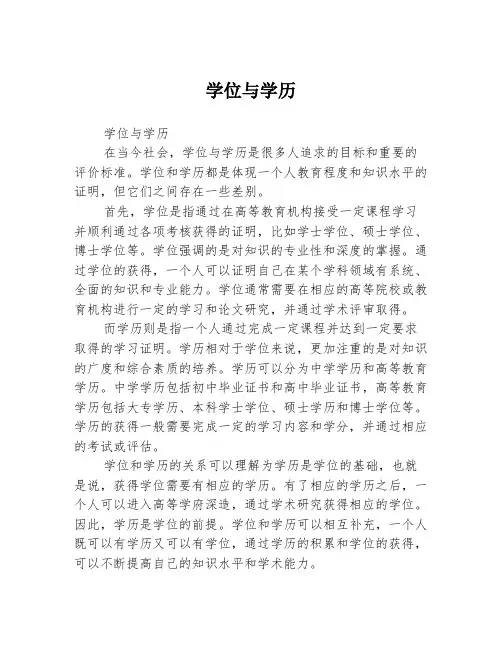 学位与学历

学位与学历

在当今社会，学位与学历是很多人追求的目标和重要的评价标准。学位和学历都是体现一个人教育程度和知识水平的证明，但它们之间存在一些差别。

首先，学位是指通过在高等教育机构接受一定课程学习并顺利通过各项考核获得的证明，比如学士学位、硕士学位、博士学位等。学位强调的是对知识的专业性和深度的掌握。通过学位的获得，一个人可以证明自己在某个学科领域有系统、全面的知识和专业能力。学位通常需要在相应的高等院校或教育机构进行一定的学习和论文研究，并通过学术评审取得。

而学历则是指一个人通过完成一定课程并达到一定要求取得的学习证明。学历相对于学位来说，更加注重的是对知识的广度和综合素质的培养。学历可以分为中学学历和高等教育学历。中学学历包括初中毕业证书和高中毕业证书，高等教育学历包括大专学历、本科学士学位、硕士学历和博士学位等。学历的获得一般需要完成一定的学习内容和学分，并通过相应的考试或评估。

学位和学历的关系可以理解为学历是学位的基础，也就是说，获得学位需要有相应的学历。有了相应的学历之后，一个人可以进入高等学府深造，通过学术研究获得相应的学位。因此，学历是学位的前提。学位和学历可以相互补充，一个人既可以有学历又可以有学位，通过学历的积累和学位的获得，可以不断提高自己的知识水平和学术能力。